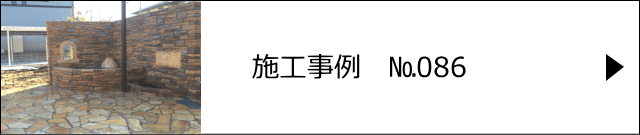 施工事例　No.086